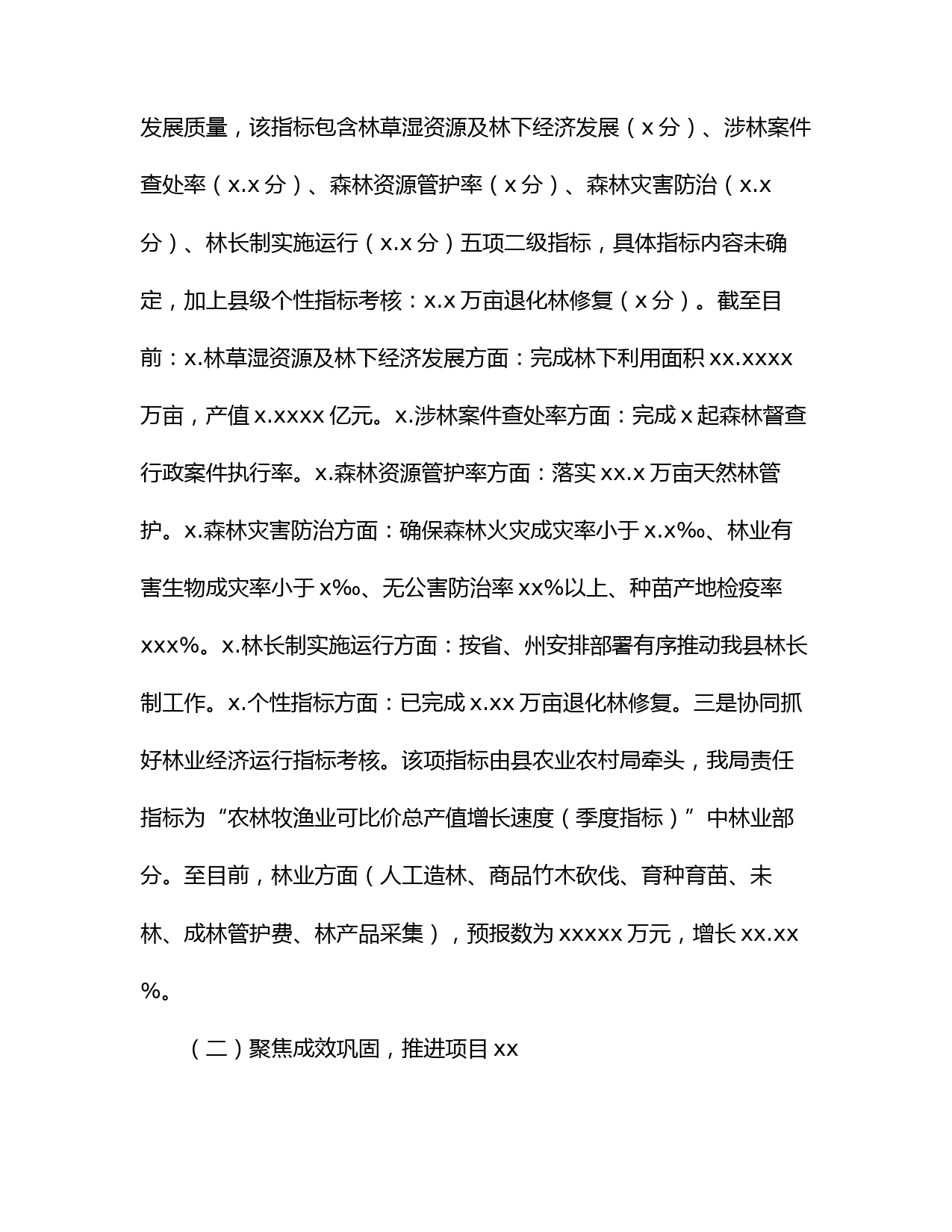 发展质量，该指标包含林草湿资源及林下经济发展（x分）、涉林案件查处率（x.x分）、森林资源管护率（x分）、森林灾害防治（x.x分）、林长制实施运行（x.x分）五项二级指标，具体指标内容未确定，加上县级个性指标考核：x.x万亩退化林修复（x分）。截至目前：x.林草湿资源及林下经济发展方面：完成林下利用面积xx.xxxx万亩，产值x.xxxx亿元。x.涉林案件查处率方面：完成x起森林督查行政案件执行率。x.森林资源管护率方面：落实xx.x万亩天然林管护。x.森林灾害防治方面：确保森林火灾成灾率小于x.x‰、林业有害生物成灾率小于x‰、无公害防治率xx%以上、种苗产地检疫率xxx%。x.林长制实施运行方面：按省、州安排部署有序推动我县林长制工作。x.个性指标方面：已完成x.xx万亩退化林修复。三是协同抓好林业经济运行指标考核。该项指标由县农业农村局牵头，我局责任指标为“农林牧渔业可比价总产值增长速度（季度指标）”中林业部分。至目前，林业方面（人工造林、商品竹木砍伐、育种育苗、未林、成林管护费、林产品采集），预报数为xxxxx万元，增长xx.xx%。

（二）聚焦成效巩固，推进项目xx